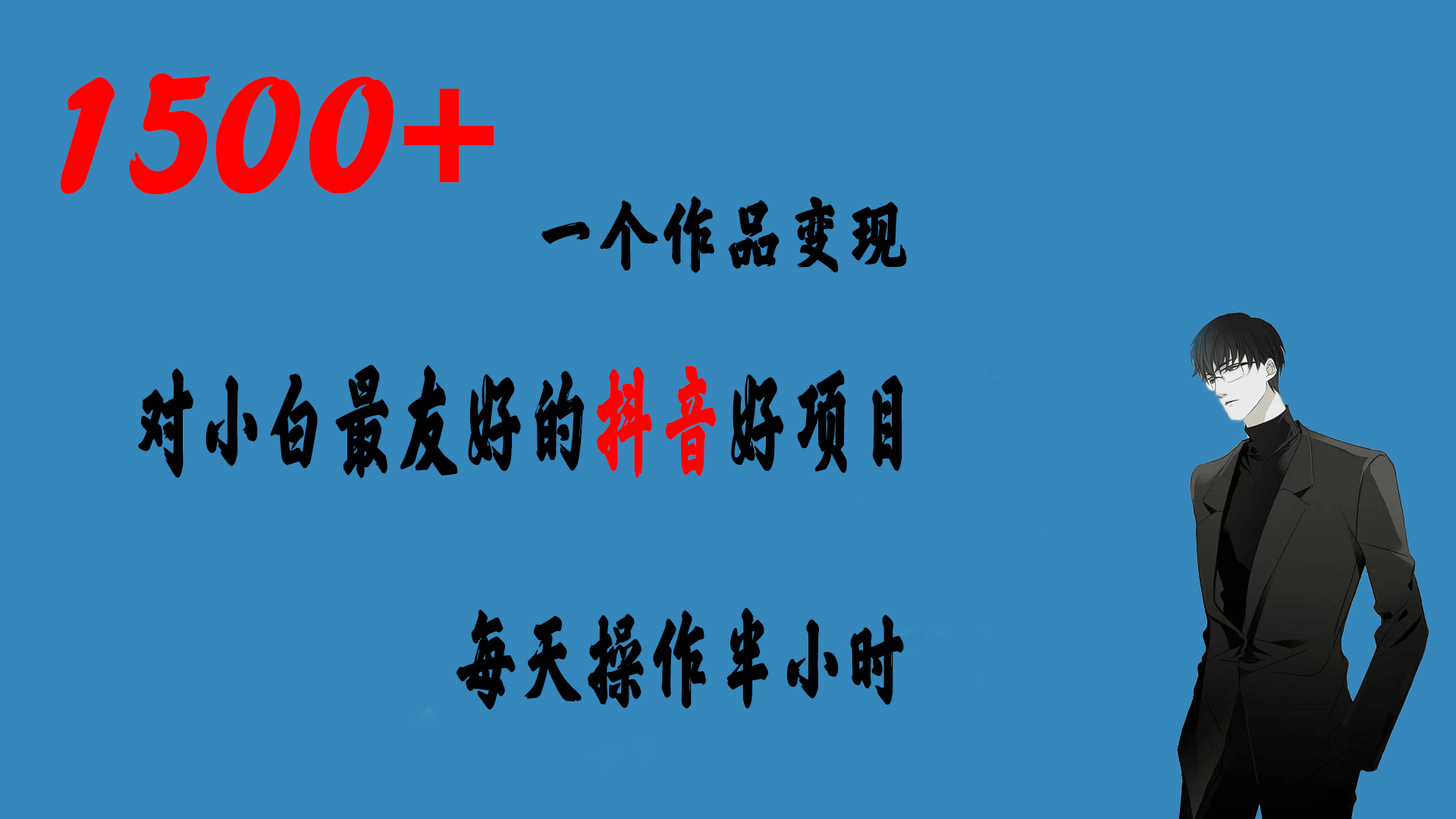 1500+

一个作品变现

对小白最友好的抖音好项目

每天操作半小时